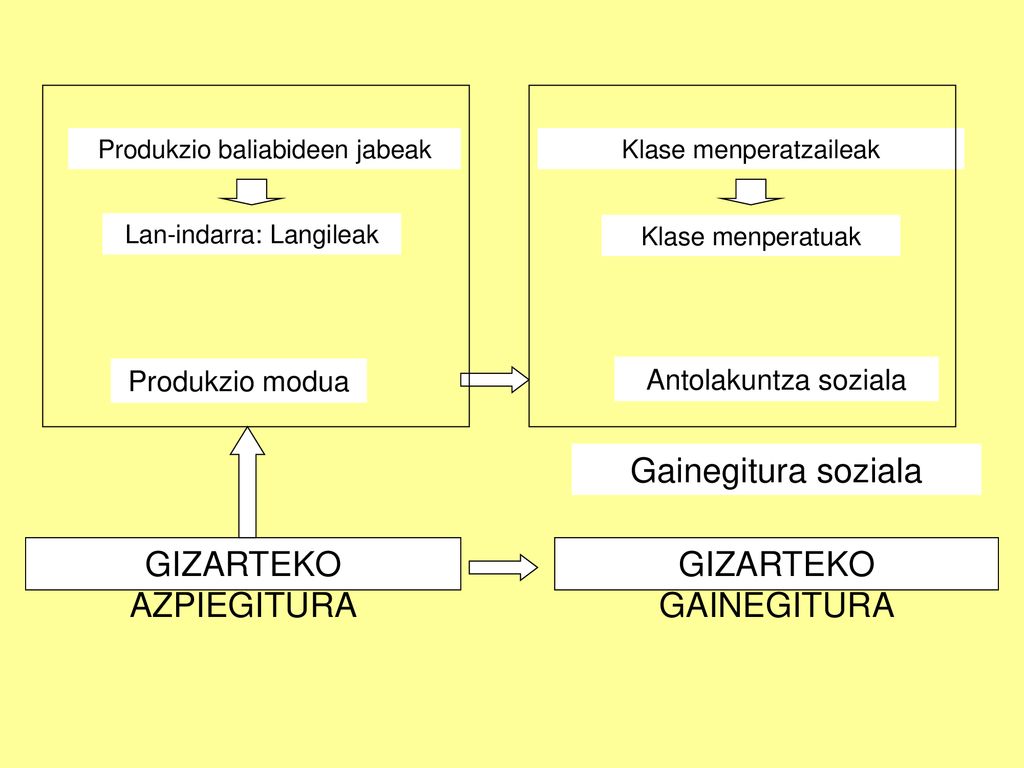 Produkzio baliabideen jabeak

Lan-indarra: Langileak

Produkzio modua

Klase menperatzaileak

Klase menperatuak

Antolakuntza soziala

Gainegitura soziala

GIZARTEKO AZPIEGITURA

GIZARTEKO GAINEGITURA